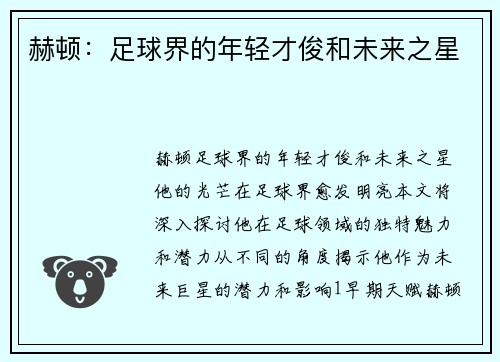 赫顿：足球界的年轻才俊和未来之星

赫顿足球界的年轻才俊和未来之星他的光芒在足球界愈发明亮本文将深入探讨他在足球领域的独特魅力和潜力从不同的角度揭示他作为未来巨星的潜力和影响1早期天赋赫顿